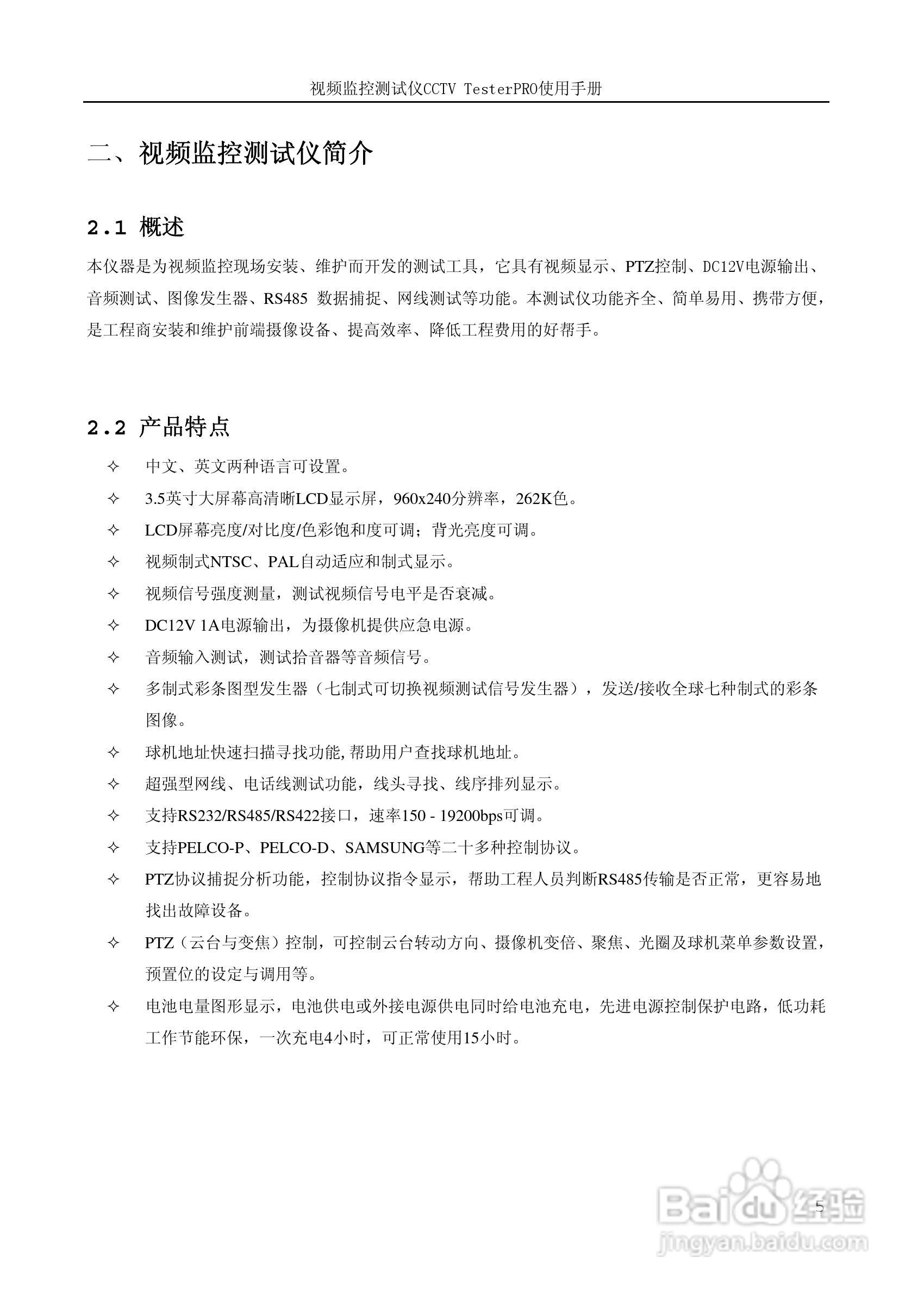 视频监控测试仪CCTV TesterPRO使用手册

二、视频监控测试仪简介

2.1 概述

本仪器是为视频监控现场安装、维护而开发的测试工具，它具有视频显示、PTZ控制、DC12V电源输出、音频测试、图像发生器、RS485 数据捕捉、网线测试等功能。本测试仪功能齐全、简单易用、携带方便，是工程商安装和维护前端摄像设备、提高效率、降低工程费用的好帮手。

2.2 产品特点

✧ 中文、英文两种语言可设置。
✧ 3.5英寸大屏幕高清晰LCD显示屏，960x240分辨率，262K色。
✧ LCD屏幕亮度/对比度/色彩饱和度可调；背光亮度可调。
✧ 视频制式NTSC、PAL自动适应和制式显示。
✧ 视频信号强度测量，测试视频信号电平是否衰减。
✧ DC12V 1A电源输出，为摄像机提供应急电源。
✧ 音频输入测试，测试拾音器等音频信号。
✧ 多制式彩条图型发生器（七制式可切换视频测试信号发生器），发送/接收全球七种制式的彩条图像。
✧ 球机地址快速扫描寻找功能,帮助用户查找球机地址。
✧ 超强型网线、电话线测试功能，线头寻找、线序排列显示。
✧ 支持RS232/RS485/RS422接口，速率150 - 19200bps可调。
✧ 支持PELCO-P、PELCO-D、SAMSUNG等二十多种控制协议。
✧ PTZ协议捕捉分析功能，控制协议指令显示，帮助工程人员判断RS485传输是否正常，更容易地找出故障设备。
✧ PTZ（云台与变焦）控制，可控制云台转动方向、摄像机变倍、聚焦、光圈及球机菜单参数设置，预置位的设定与调用等。
✧ 电池电量图形显示，电池供电或外接电源供电同时给电池充电，先进电源控制保护电路，低功耗工作节能环保，一次充电4小时，可正常使用15小时。

5

Baidu经验
jingyan.baidu.com